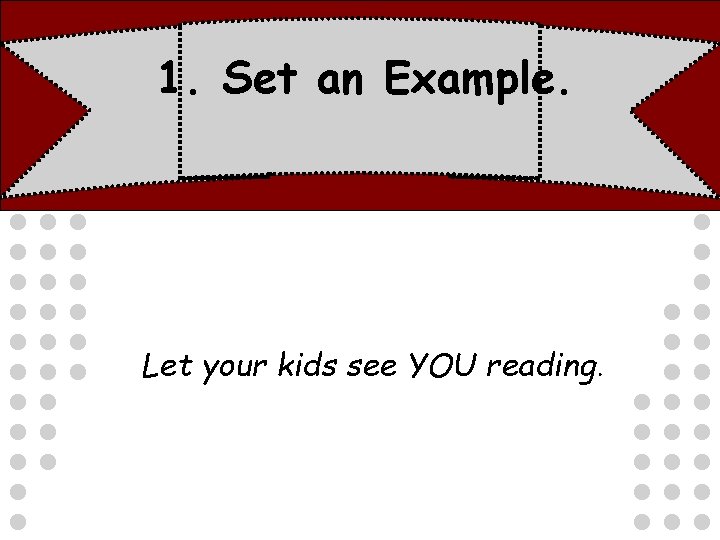 1. Set an Example.

Let your kids see YOU reading.